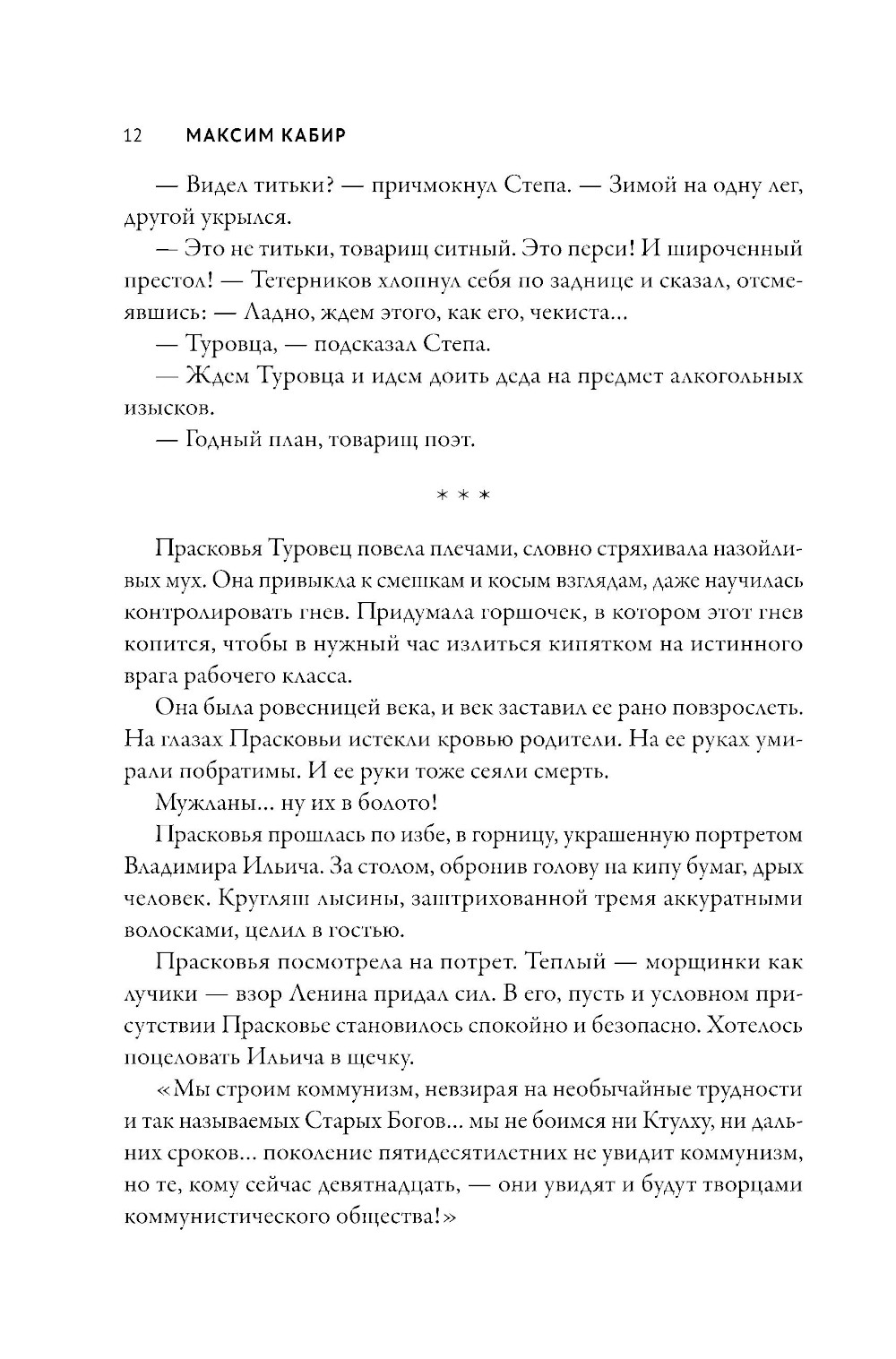 12 МАКСИМ КАБИР

— Видел титьки? — причмокнул Степа. — Зимой на одну лег, другой укрылся.

— Это не титьки, товарищ ситный. Это перси! И широченный престол! — Тетерников хлопнул себя по заднице и сказал, отсмеявшись: — Ладно, ждем этого, как его, чекиста...

— Туровца, — подсказал Степа.

— Ждем Туровца и идем доить деда на предмет алкогольных изысков.

— Годный план, товарищ поэт.

* * *

Прасковья Туровец повела плечами, словно стряхивала назойливых мух. Она привыкла к смешкам и косым взглядам, даже научилась контролировать гнев. Придумала горшочек, в котором этот гнев копится, чтобы в нужный час излиться кипятком на истинного врага рабочего класса.

Она была ровесницей века, и век заставил ее рано повзрослеть. На глазах Прасковьи истекли кровью родители. На ее руках умирали побратимы. И ее руки тоже сеяли смерть.

Мужланы... ну их в болото!

Прасковья прошлась по избе, в горницу, украшенную портретом Владимира Ильича. За столом, обронив голову на кипу бумаг, дрых человек. Кругляш лысины, заштрихованной тремя аккуратными волосками, целил в гостью.

Прасковья посмотрела на потрет. Теплый — морщинки как лучики — взор Ленина придал сил. В его, пусть и условном присутствии Прасковье становилось спокойно и безопасно. Хотелось поцеловать Ильича в щечку.

«Мы строим коммунизм, невзирая на необычайные трудности и так называемых Старых Богов... мы не боимся ни Ктулху, ни дальних сроков... поколение пятидесятилетних не увидит коммунизм, но те, кому сейчас девятнадцать, — они увидят и будут творцами коммунистического общества!»